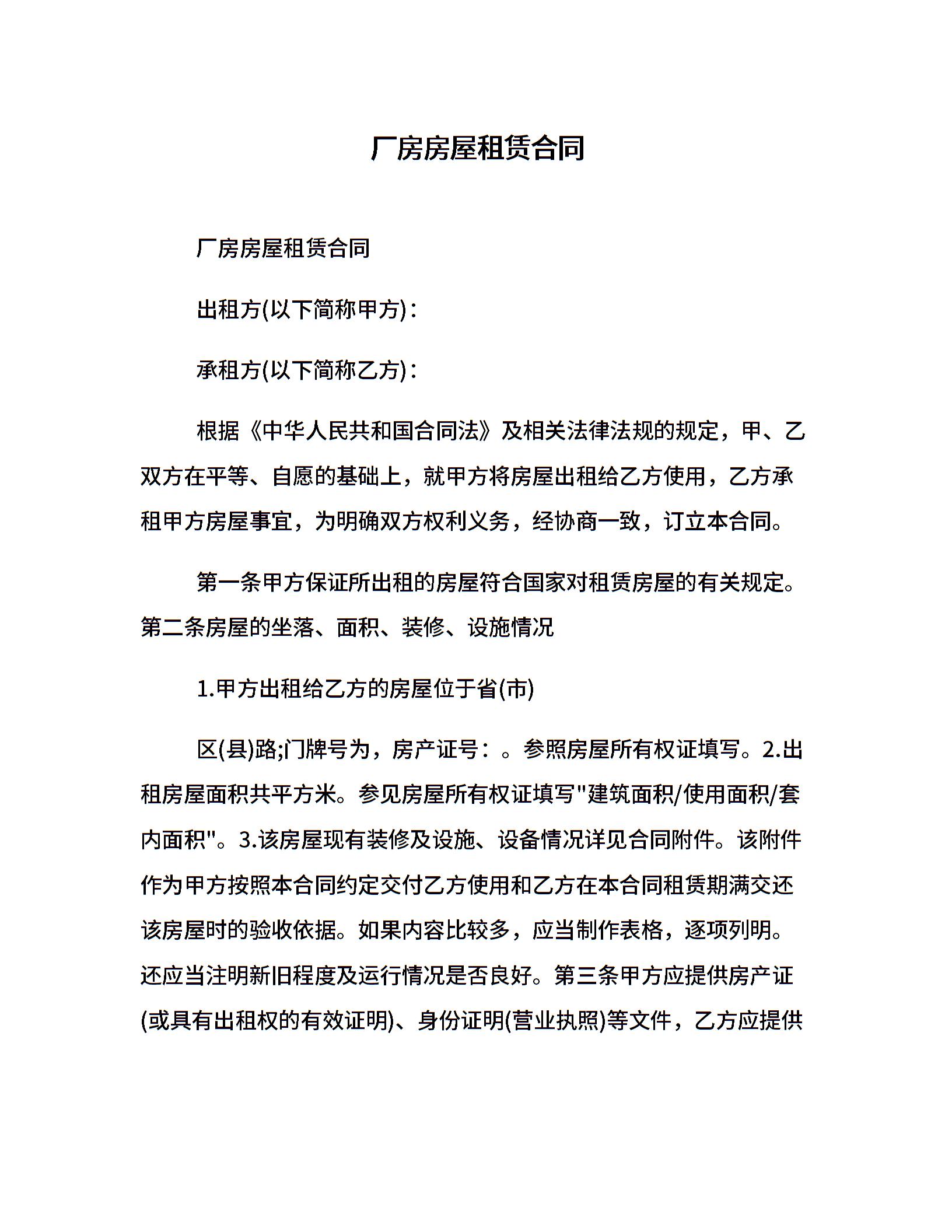 厂房房屋租赁合同

厂房房屋租赁合同

出租方(以下简称甲方)：

承租方(以下简称乙方)：

根据《中华人民共和国合同法》及相关法律法规的规定，甲、乙双方在平等、自愿的基础上，就甲方将房屋出租给乙方使用，乙方承租甲方房屋事宜，为明确双方权利义务，经协商一致，订立本合同。

第一条甲方保证所出租的房屋符合国家对租赁房屋的有关规定。第二条房屋的坐落、面积、装修、设施情况

1.甲方出租给乙方的房屋位于省(市)

区(县)路;门牌号为，房产证号：。参照房屋所有权证填写。2.出租房屋面积共平方米。参见房屋所有权证填写"建筑面积/使用面积/套内面积"。3.该房屋现有装修及设施、设备情况详见合同附件。该附件作为甲方按照本合同约定交付乙方使用和乙方在本合同租赁期满交还该房屋时的验收依据。如果内容比较多，应当制作表格，逐项列明。还应当注明新旧程度及运行情况是否良好。第三条甲方应提供房产证(或具有出租权的有效证明)、身份证明(营业执照)等文件，乙方应提供